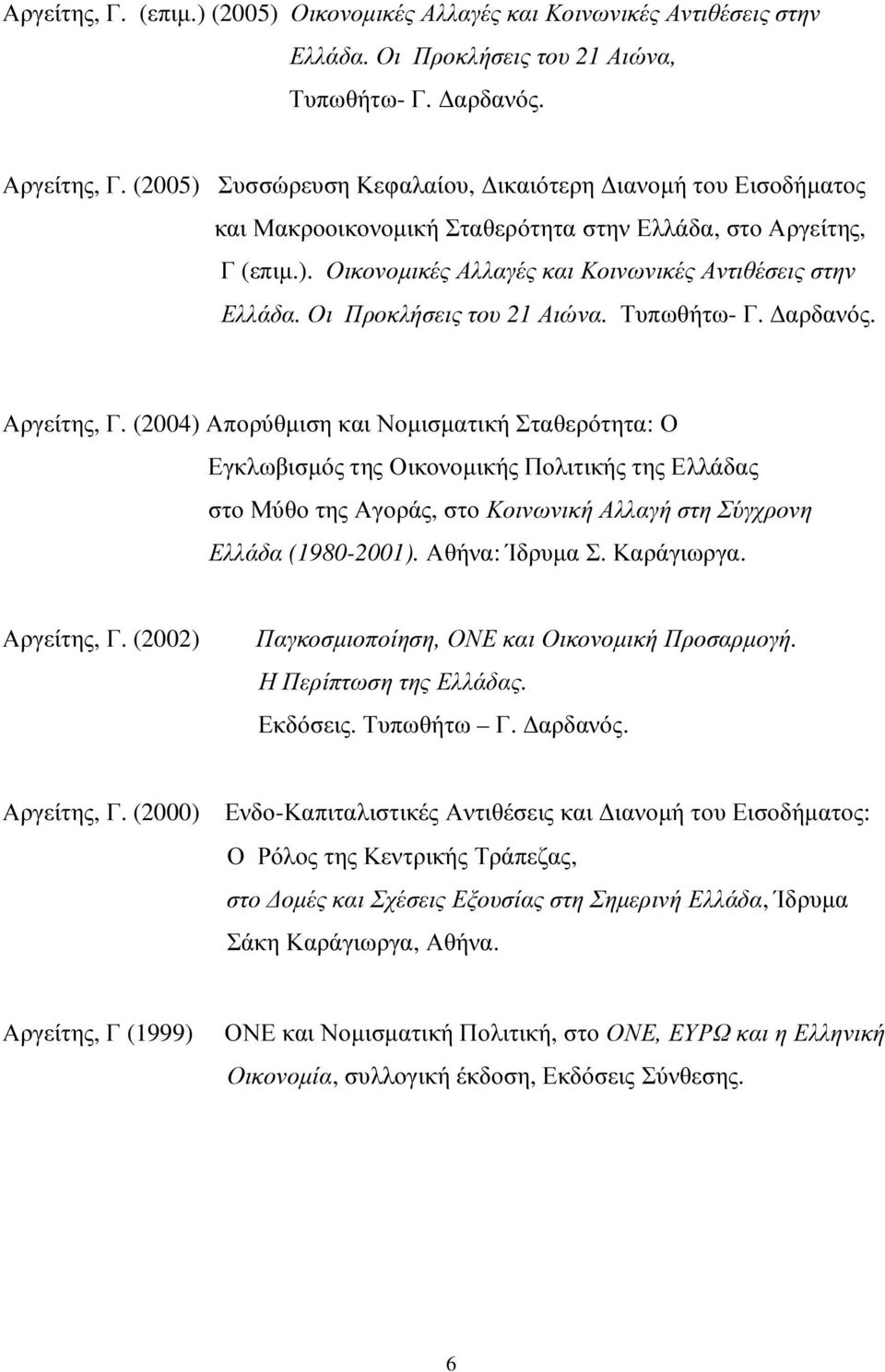 Αργείτης, Γ. (επιμ.) (2005) Οικονομικές Αλλαγές και Κοινωνικές Αντιθέσεις στην Ελλάδα. Οι Προκλήσεις του 21 Αιώνα, Τυπωθήτω- Γ. Δαρδανός.

Αργείτης, Γ. (2005) Συσσώρευση Κεφαλαίου, Δικαιότερη Διανομή του Εισοδήματος και Μακροοικονομική Σταθερότητα στην Ελλάδα, στο Αργείτης, Γ (επιμ.). Οικονομικές Αλλαγές και Κοινωνικές Αντιθέσεις στην Ελλάδα. Οι Προκλήσεις του 21 Αιώνα. Τυπωθήτω- Γ. Δαρδανός.

Αργείτης, Γ. (2004) Απορύθμιση και Νομισματική Σταθερότητα: Ο Εγκλωβισμός της Οικονομικής Πολιτικής της Ελλάδας στο Μύθο της Αγοράς, στο Κοινωνική Αλλαγή στη Σύγχρονη Ελλάδα (1980-2001). Αθήνα: Ίδρυμα Σ. Καράγιωργα.

Αργείτης, Γ. (2002) Παγκοσμιοποίηση, ΟΝΕ και Οικονομική Προσαρμογή. Η Περίπτωση της Ελλάδας. Εκδόσεις. Τυπωθήτω – Γ. Δαρδανός.

Αργείτης, Γ. (2000) Ενδο-Καπιταλιστικές Αντιθέσεις και Διανομή του Εισοδήματος: Ο Ρόλος της Κεντρικής Τράπεζας, στο Δομές και Σχέσεις Εξουσίας στη Σημερινή Ελλάδα, Ίδρυμα Σάκη Καράγιωργα, Αθήνα.

Αργείτης, Γ (1999) ΟΝΕ και Νομισματική Πολιτική, στο ΟΝΕ, ΕΥΡΩ και η Ελληνική Οικονομία, συλλογική έκδοση, Εκδόσεις Σύνθεσης.

6